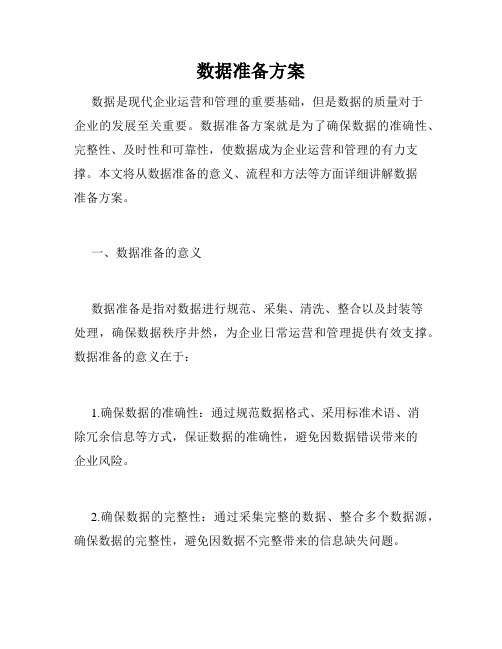 数据准备方案

数据是现代企业运营和管理的重要基础，但是数据的质量对于企业的发展至关重要。数据准备方案就是为了确保数据的准确性、完整性、及时性和可靠性，使数据成为企业运营和管理的有力支撑。本文将从数据准备的意义、流程和方法等方面详细讲解数据准备方案。

一、数据准备的意义

数据准备是指对数据进行规范、采集、清洗、整合以及封装等处理，确保数据秩序井然，为企业日常运营和管理提供有效支撑。数据准备的意义在于：

1.确保数据的准确性：通过规范数据格式、采用标准术语、消除冗余信息等方式，保证数据的准确性，避免因数据错误带来的企业风险。

2.确保数据的完整性：通过采集完整的数据、整合多个数据源，确保数据的完整性，避免因数据不完整带来的信息缺失问题。